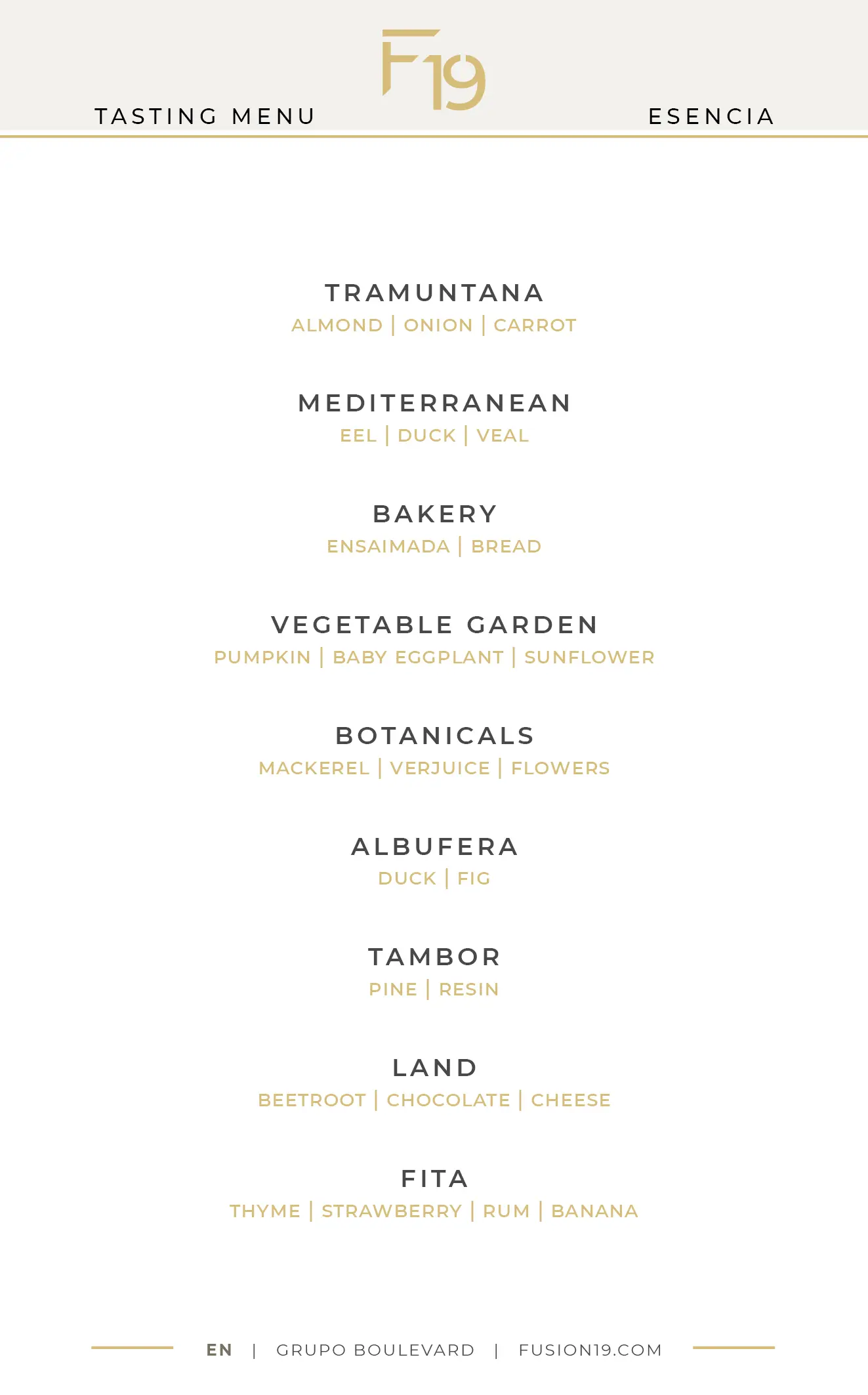 TASTING MENU

F19

ESENCIA

TRAMUNTANA
ALMOND | ONION | CARROT

MEDITERRANEAN
EEL | DUCK | VEAL

BAKERY
ENSAIMADA | BREAD

VEGETABLE GARDEN
PUMPKIN | BABY EGGPLANT | SUNFLOWER

BOTANICALS
MACKEREL | VERJUICE | FLOWERS

ALBUFERA
DUCK | FIG

TAMBOR
PINE | RESIN

LAND
BEETROOT | CHOCOLATE | CHEESE

FITA
THYME | STRAWBERRY | RUM | BANANA

EN | GRUPO BOULEVARD | FUSION19.COM